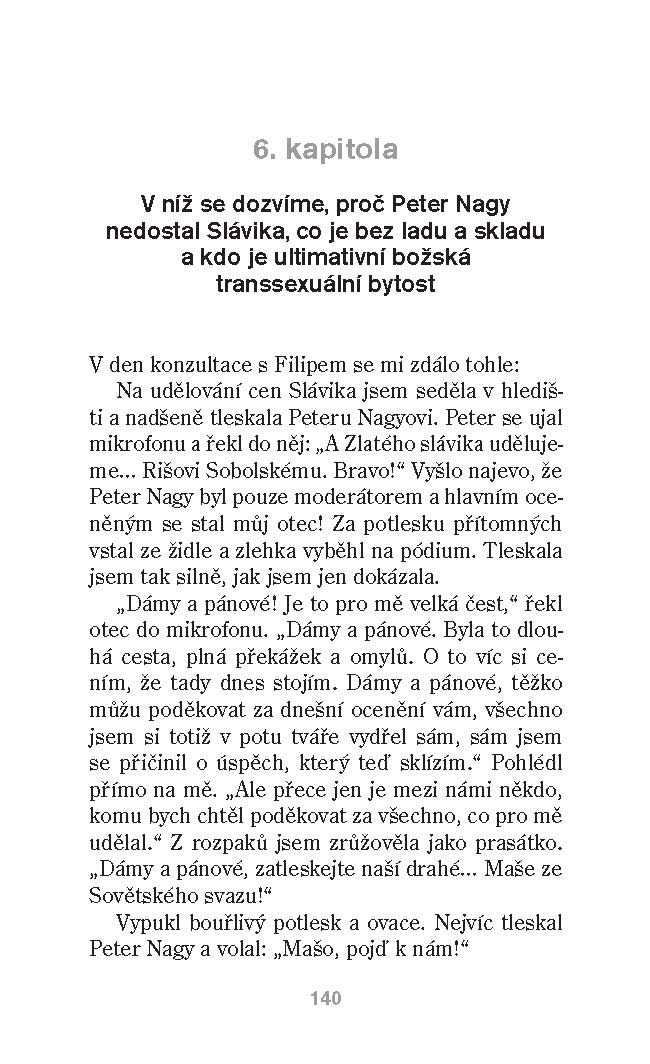 6. kapitola

V níž se dozvíme, proč Peter Nagy nedostal Slávika, co je bez ladu a skladu a kdo je ultimativní božská transsexuální bytost

V den konzultace s Filipem se mi zdálo tohle:

Na udělování cen Slávika jsem seděla v hledišti a nadšeně tleskala Peteru Nagyovi. Peter se ujal mikrofonu a řekl do něj: „A Zlatého slávika udělujeme... Rišovi Sobolskému. Bravo!“ Vyšlo najevo, že Peter Nagy byl pouze moderátorem a hlavním oceněným se stal můj otec! Za potlesku přítomných vstal ze židle a zlehka vyběhl na pódium. Tleskala jsem tak silně, jak jsem jen dokázala.

„Dámy a pánové! Je to pro mě velká čest,“ řekl otec do mikrofonu. „Dámy a pánové. Byla to dlouhá cesta, plná překážek a omylů. O to víc si cením, že tady dnes stojím. Dámy a pánové, těžko můžu poděkovat za dnešní ocenění vám, všechno jsem si totiž v potu tváře vydřel sám, sám jsem se přičinil o úspěch, který teď sklízím.“ Pohlédl přímo na mě. „Ale přece jen je mezi námi někdo, komu bych chtěl poděkovat za všechno, co pro mě udělal.“ Z rozpaků jsem zrůžověla jako prasátko. „Dámy a pánové, zatleskejte naší drahé... Maše ze Sovětského svazu!“

Vypukl bouřlivý potlesk a ovace. Nejvíc tleskal Peter Nagy a volal: „Mašo, pojď k nám!“

140